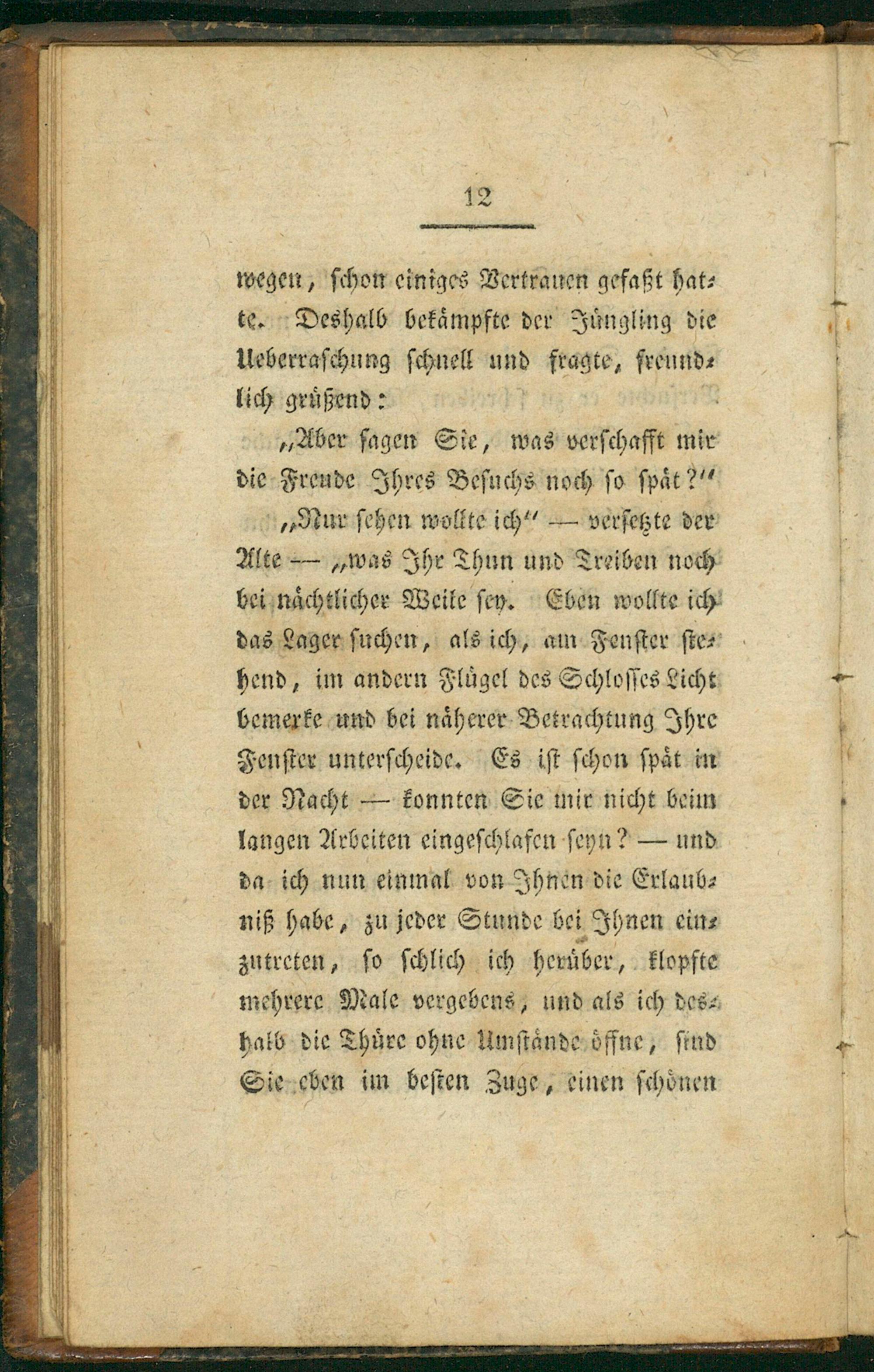 12

wegen, schon einiges Vertrauen gefaßt hatte. Deshalb bekämpfte der Jüngling die Ueberraschung schnell und fragte, freundlich grüßend:

„Aber sagen Sie, was verschafft mir die Freude Ihres Besuchs noch so spät?“

„Nur sehen wollte ich“ — versetzte der Alte — „was Ihr Thun und Treiben noch bei nächtlicher Weile sey. Eben wollte ich das Lager suchen, als ich, am Fenster stehend, im andern Flügel des Schlosses Licht bemerke und bei näherer Betrachtung Ihre Fenster unterscheide. Es ist schon spät in der Nacht — konnten Sie mir nicht beim langen Arbeiten eingeschlafen seyn? — und da ich nun einmal von Ihnen die Erlaubniß habe, zu jeder Stunde bei Ihnen einzutreten, so schlich ich herüber, klopfte mehrere Male vergebens, und als ich deshalb die Thüre ohne Umstände öffne, sind Sie eben im besten Zuge, einen schönen